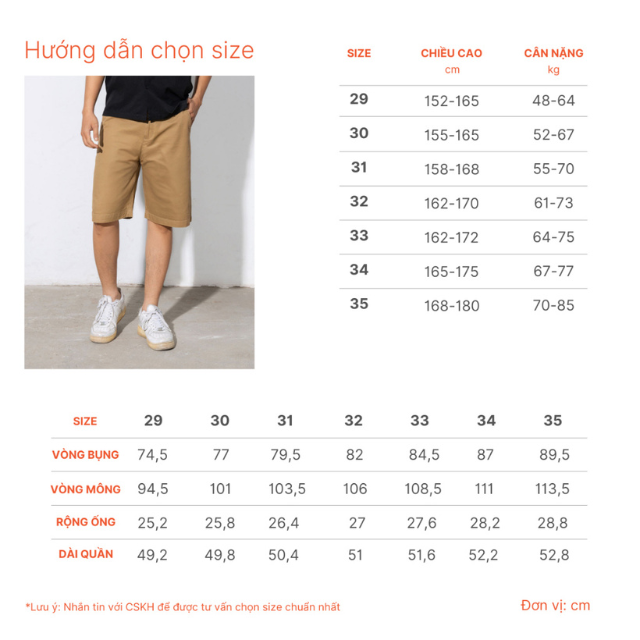 Hướng dẫn chọn size

| SIZE | CHIỀU CAO cm | CÂN NẶNG kg |
|---|---|---|
| 29 | 152-165 | 48-64 |
| 30 | 155-165 | 52-67 |
| 31 | 158-168 | 55-70 |
| 32 | 162-170 | 61-73 |
| 33 | 162-172 | 64-75 |
| 34 | 165-175 | 67-77 |
| 35 | 168-180 | 70-85 |

| SIZE | 29 | 30 | 31 | 32 | 33 | 34 | 35 |
|---|---|---|---|---|---|---|---|
| VÒNG BỤNG | 74,5 | 77 | 79,5 | 82 | 84,5 | 87 | 89,5 |
| VÒNG MÔNG | 94,5 | 101 | 103,5 | 106 | 108,5 | 111 | 113,5 |
| RỘNG ỐNG | 25,2 | 25,8 | 26,4 | 27 | 27,6 | 28,2 | 28,8 |
| DÀI QUẦN | 49,2 | 49,8 | 50,4 | 51 | 51,6 | 52,2 | 52,8 |

*Lưu ý: Nhắn tin với CSKH để được tư vấn chọn size chuẩn nhất

Đơn vị: cm